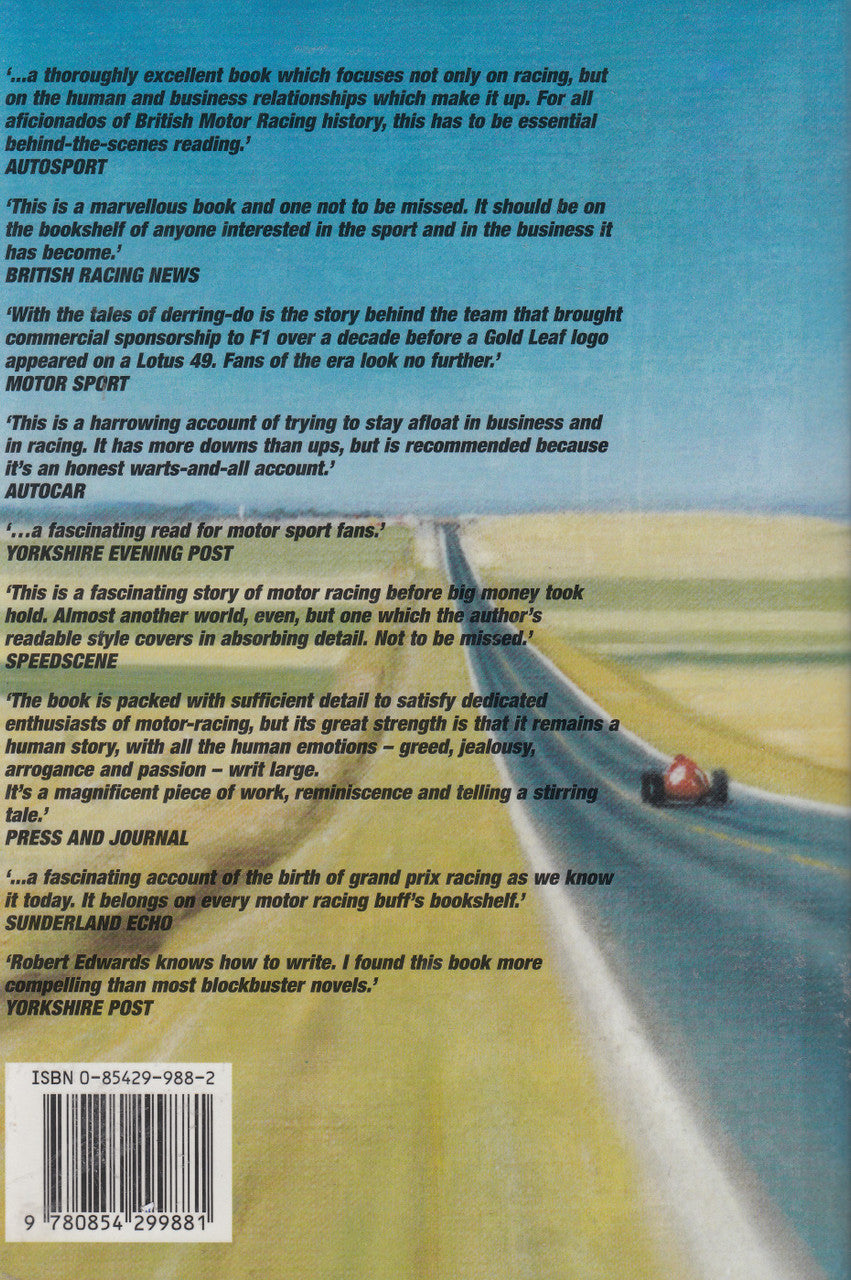 '...a thoroughly excellent book which focuses not only on racing, but on the human and business relationships which make it up. For all aficionados of British Motor Racing history, this has to be essential behind-the-scenes reading.'
AUTOSPORT

'This is a marvellous book and one not to be missed. It should be on the bookshelf of anyone interested in the sport and in the business it has become.'
BRITISH RACING NEWS

'With the tales of derring-do is the story behind the team that brought commercial sponsorship to F1 over a decade before a Gold Leaf logo appeared on a Lotus 49. Fans of the era look no further.'
MOTOR SPORT

'This is a harrowing account of trying to stay afloat in business and in racing. It has more downs than ups, but is recommended because it's an honest warts-and-all account.'
AUTOCAR

'...a fascinating read for motor sport fans.'
YORKSHIRE EVENING POST

'This is a fascinating story of motor racing before big money took hold. Almost another world, even, but one which the author's readable style covers in absorbing detail. Not to be missed.'
SPEEDSCENE

'The book is packed with sufficient detail to satisfy dedicated enthusiasts of motor-racing, but its great strength is that it remains a human story, with all the human emotions – greed, jealousy, arrogance and passion – writ large.
It's a magnificent piece of work, reminiscence and telling a stirring tale.'
PRESS AND JOURNAL

'...a fascinating account of the birth of grand prix racing as we know it today. It belongs on every motor racing buff's bookshelf.'
SUNDERLAND ECHO

'Robert Edwards knows how to write. I found this book more compelling than most blockbuster novels.'
YORKSHIRE POST

ISBN 0-85429-988-2

9 780854 299881